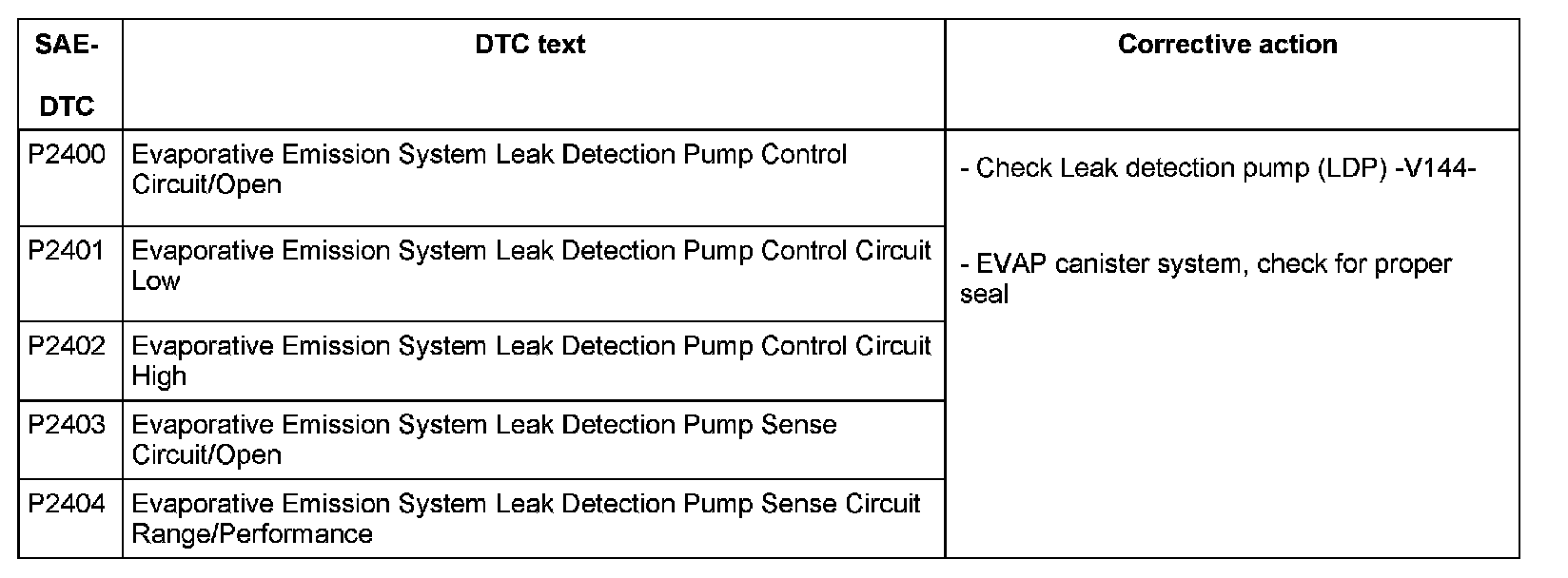 | SAE-DTC | DTC text | Corrective action |
|---|---|---|
| P2400 | Evaporative Emission System Leak Detection Pump Control Circuit/Open | - Check Leak detection pump (LDP) -V144- - EVAP canister system, check for proper seal |
| P2401 | Evaporative Emission System Leak Detection Pump Control Circuit Low | |
| P2402 | Evaporative Emission System Leak Detection Pump Control Circuit High | |
| P2403 | Evaporative Emission System Leak Detection Pump Sense Circuit/Open | |
| P2404 | Evaporative Emission System Leak Detection Pump Sense Circuit Range/Performance | |